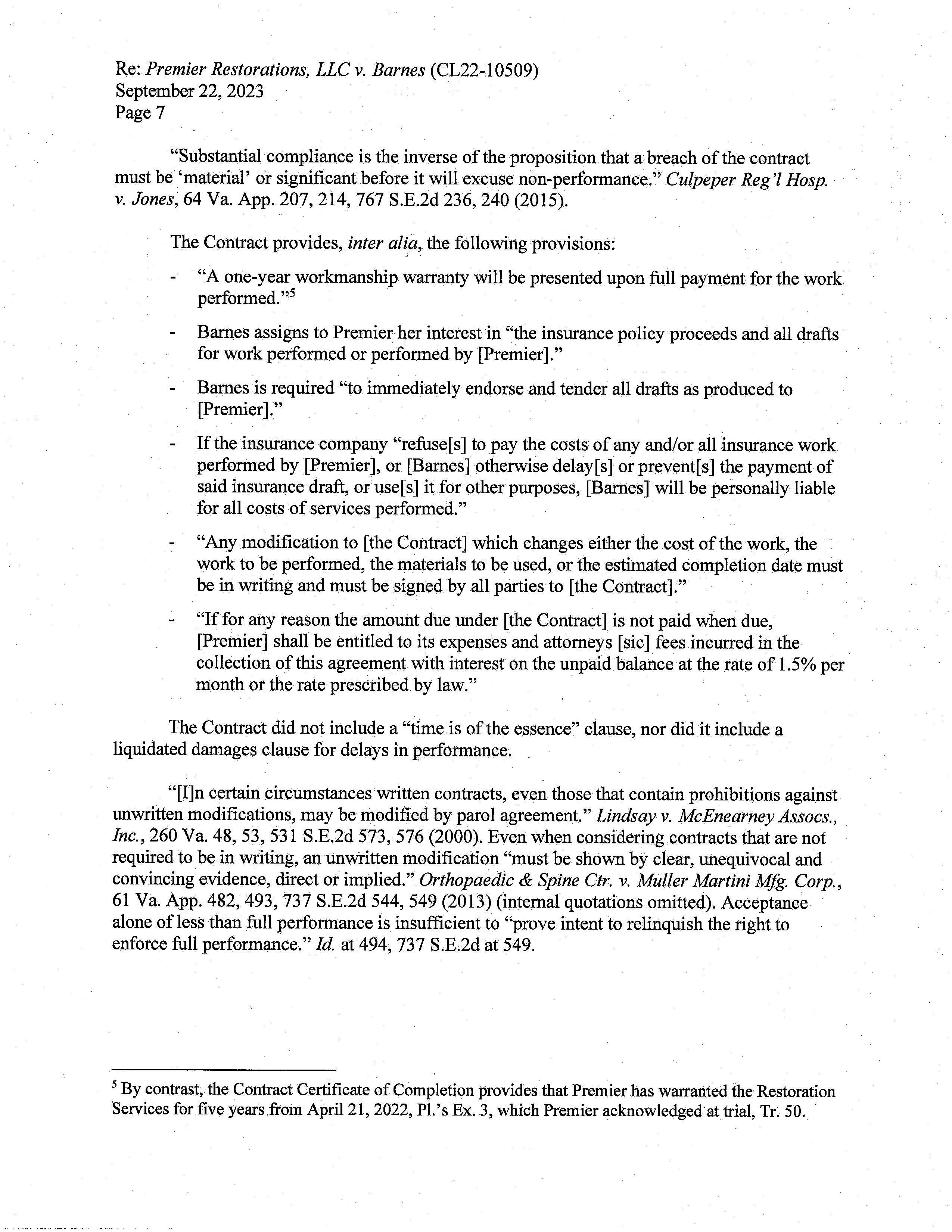 Re: Premier Restorations, LLC v. Barnes (CL22-10509)
September 22, 2023
Page 7

"Substantial compliance is the inverse of the proposition that a breach of the contract must be 'material' or significant before it will excuse non-performance." Culpeper Reg'l Hosp. v. Jones, 64 Va. App. 207, 214, 767 S.E.2d 236, 240 (2015).

The Contract provides, inter alia, the following provisions:

- "A one-year workmanship warranty will be presented upon full payment for the work performed."$^5$

- Barnes assigns to Premier her interest in "the insurance policy proceeds and all drafts for work performed or performed by [Premier]."

- Barnes is required "to immediately endorse and tender all drafts as produced to [Premier]."

- If the insurance company "refuse[s] to pay the costs of any and/or all insurance work performed by [Premier], or [Barnes] otherwise delay[s] or prevent[s] the payment of said insurance draft, or use[s] it for other purposes, [Barnes] will be personally liable for all costs of services performed."

- "Any modification to [the Contract] which changes either the cost of the work, the work to be performed, the materials to be used, or the estimated completion date must be in writing and must be signed by all parties to [the Contract]."

- "If for any reason the amount due under [the Contract] is not paid when due, [Premier] shall be entitled to its expenses and attorneys [sic] fees incurred in the collection of this agreement with interest on the unpaid balance at the rate of 1.5% per month or the rate prescribed by law."

The Contract did not include a "time is of the essence" clause, nor did it include a liquidated damages clause for delays in performance.

"[I]n certain circumstances written contracts, even those that contain prohibitions against unwritten modifications, may be modified by parol agreement." Lindsay v. McEnearney Assocs., Inc., 260 Va. 48, 53, 531 S.E.2d 573, 576 (2000). Even when considering contracts that are not required to be in writing, an unwritten modification "must be shown by clear, unequivocal and convincing evidence, direct or implied." Orthopaedic & Spine Ctr. v. Muller Martini Mfg. Corp., 61 Va. App. 482, 493, 737 S.E.2d 544, 549 (2013) (internal quotations omitted). Acceptance alone of less than full performance is insufficient to "prove intent to relinquish the right to enforce full performance." Id. at 494, 737 S.E.2d at 549.

$^5$ By contrast, the Contract Certificate of Completion provides that Premier has warranted the Restoration Services for five years from April 21, 2022, Pl.'s Ex. 3, which Premier acknowledged at trial, Tr. 50.